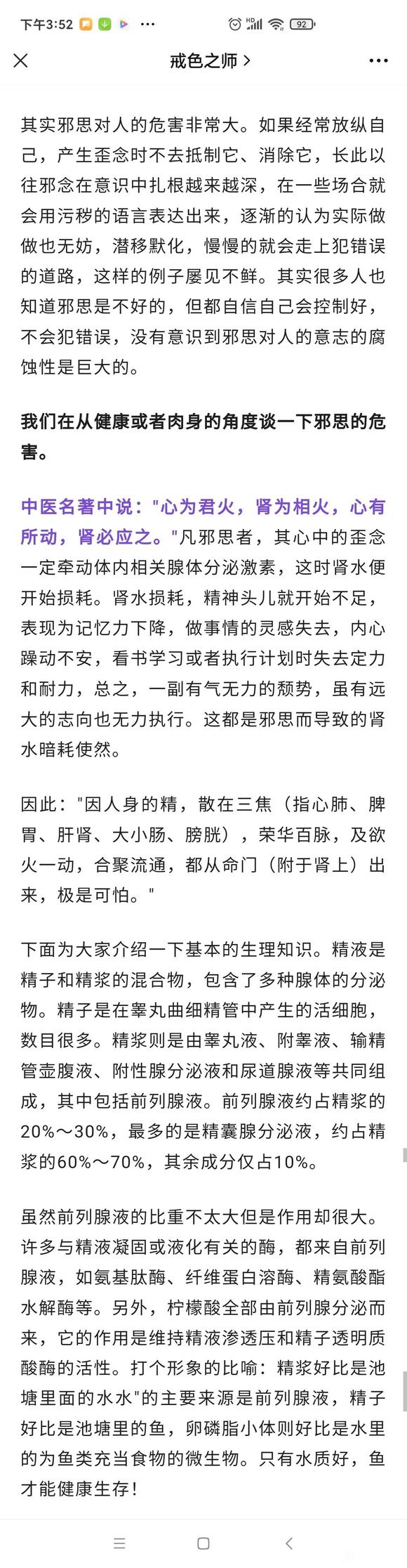 下午3:52

92

戒色之师 >

其实邪思对人的危害非常大。如果经常放纵自己，产生歪念时不去抵制它、消除它，长此以往邪念在意识中扎根越来越深，在一些场合就会用污秽的语言表达出来，逐渐的认为实际做做也无妨，潜移默化，慢慢的就会走上犯错误的道路，这样的例子屡见不鲜。其实很多人也知道邪思是不好的，但都自信自己会控制好，不会犯错误，没有意识到邪思对人的意志的腐蚀性是巨大的。

我们在从健康或者肉身的角度谈一下邪思的危害。

中医名著中说："心为君火，肾为相火，心有所动，肾必应之。"凡邪思者，其心中的歪念一定牵动体内相关腺体分泌激素，这时肾水便开始损耗。肾水损耗，精神头儿就开始不足，表现为记忆力下降，做事情的灵感失去，内心躁动不安，看书学习或者执行计划时失去定力和耐力，总之，一副有气无力的颓势，虽有远大的志向也无力执行。这都是邪思而导致的肾水暗耗使然。

因此："因人身的精，散在三焦（指心肺、脾胃、肝肾、大小肠、膀胱），荣华百脉，及欲火一动，合聚流通，都从命门（附于肾上）出来，极是可怕。"

下面为大家介绍一下基本的生理知识。精液是精子和精浆的混合物，包含了多种腺体的分泌物。精子是在睾丸曲细精管中产生的活细胞，数目很多。精浆则是由睾丸液、附睾液、输精管壶腹液、附性腺分泌液和尿道腺液等共同组成，其中包括前列腺液。前列腺液约占精浆的20%～30%，最多的是精囊腺分泌液，约占精浆的60%～70%，其余成分仅占10%。

虽然前列腺液的比重不太大但是作用却很大。许多与精液凝固或液化有关的酶，都来自前列腺液，如氨基肽酶、纤维蛋白溶酶、精氨酸酯水解酶等。另外，柠檬酸全部由前列腺分泌而来，它的作用是维持精液渗透压和精子透明质酸酶的活性。打个形象的比喻：精浆好比是池塘里面的水水"的主要来源是前列腺液，精子好比是池塘里的鱼，卵磷脂小体则好比是水里的为鱼类充当食物的微生物。只有水质好，鱼才能健康生存！